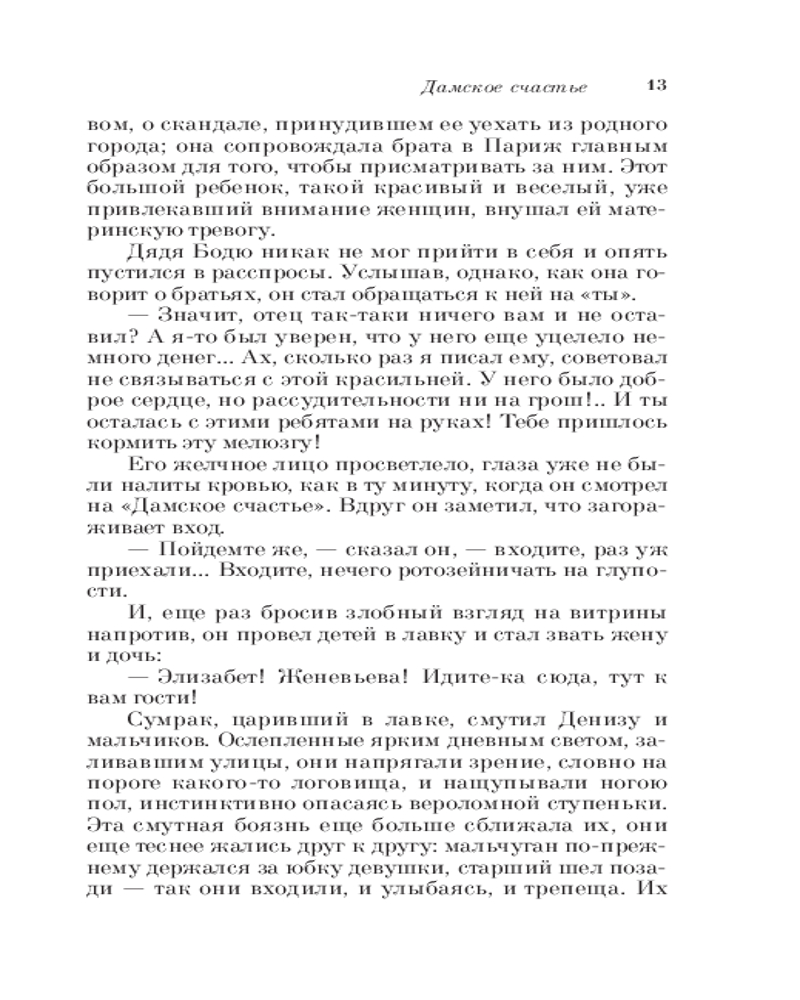 Дамское счастье 13

вом, о скандале, принудившем ее уехать из родного города; она сопровождала брата в Париж главным образом для того, чтобы присматривать за ним. Этот большой ребенок, такой красивый и веселый, уже привлекавший внимание женщин, внушал ей материнскую тревогу.

Дядя Бодю никак не мог прийти в себя и опять пустился в расспросы. Услышав, однако, как она говорит о братьях, он стал обращаться к ней на «ты».

— Значит, отец так-таки ничего вам и не оставил? А я-то был уверен, что у него еще уцелело немного денег... Ах, сколько раз я писал ему, советовал не связываться с этой красильней. У него было доброе сердце, но рассудительности ни на грош!.. И ты осталась с этими ребятами на руках! Тебе пришлось кормить эту мелюзгу!

Его желчное лицо просветлело, глаза уже не были налиты кровью, как в ту минуту, когда он смотрел на «Дамское счастье». Вдруг он заметил, что загораживает вход.

— Пойдемте же, — сказал он, — входите, раз уж приехали... Входите, нечего ротозейничать на глупости.

И, еще раз бросив злобный взгляд на витрины напротив, он провел детей в лавку и стал звать жену и дочь:

— Элизабет! Женевьева! Идите-ка сюда, тут к вам гости!

Сумрак, царивший в лавке, смутил Денизу и мальчиков. Ослепленные ярким дневным светом, заливавшим улицы, они напрягали зрение, словно на пороге какого-то логовища, и нащупывали ногою пол, инстинктивно опасаясь вероломной ступеньки. Эта смутная боязнь еще больше сближала их, они еще теснее жались друг к другу: мальчуган по-прежнему держался за юбку девушки, старший шел позади — так они входили, и улыбаясь, и трепеща. Их